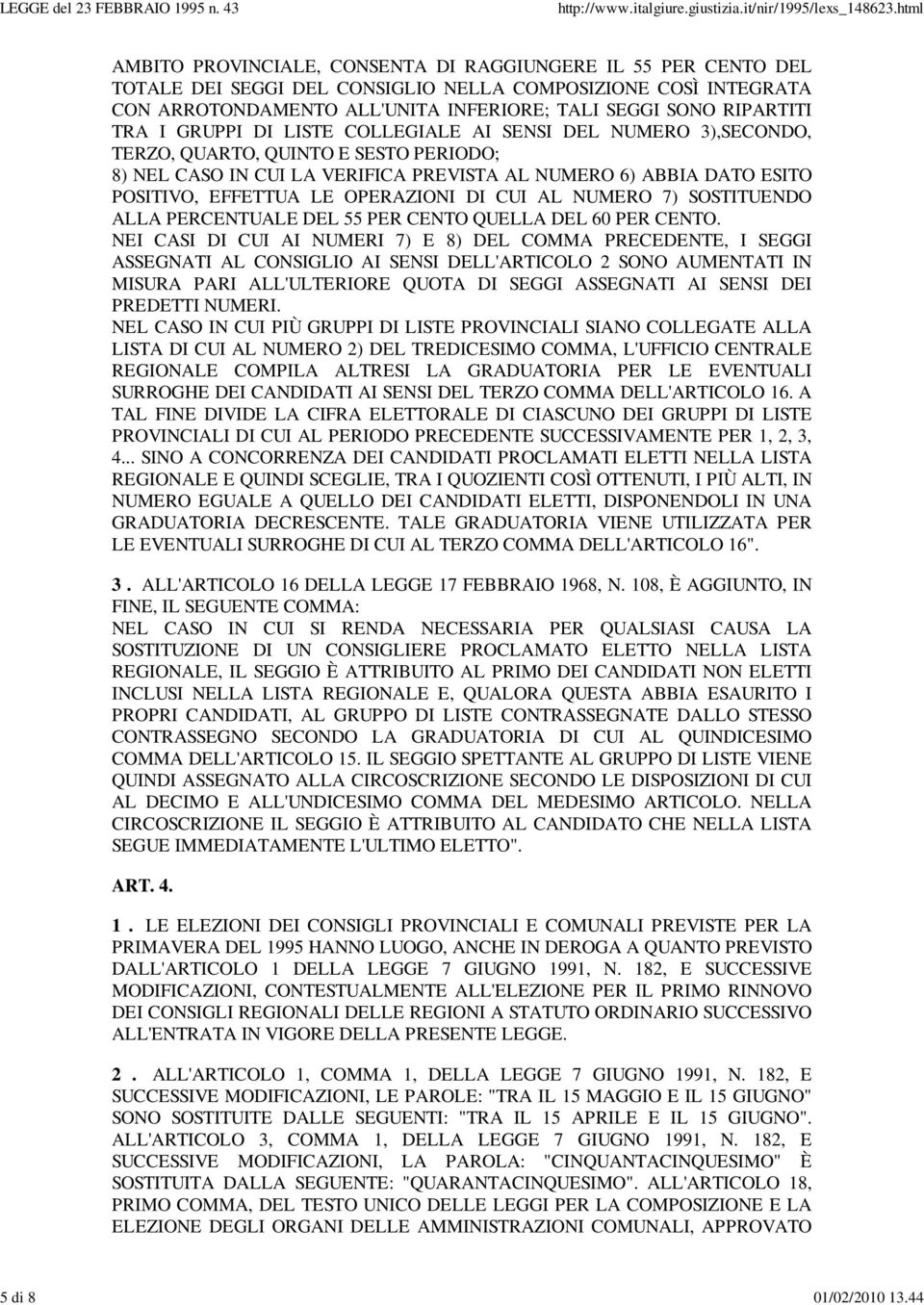 LEGGE del 23 FEBBRAIO 1995 n. 43 http://www.italgiure.giustizia.it/nir/1995/lexs_148623.html

AMBITO PROVINCIALE, CONSENTA DI RAGGIUNGERE IL 55 PER CENTO DEL TOTALE DEI SEGGI DEL CONSIGLIO NELLA COMPOSIZIONE COSÌ INTEGRATA CON ARROTONDAMENTO ALL'UNITA INFERIORE; TALI SEGGI SONO RIPARTITI TRA I GRUPPI DI LISTE COLLEGIALE AI SENSI DEL NUMERO 3),SECONDO, TERZO, QUARTO, QUINTO E SESTO PERIODO;
8) NEL CASO IN CUI LA VERIFICA PREVISTA AL NUMERO 6) ABBIA DATO ESITO POSITIVO, EFFETTUA LE OPERAZIONI DI CUI AL NUMERO 7) SOSTITUENDO ALLA PERCENTUALE DEL 55 PER CENTO QUELLA DEL 60 PER CENTO.
NEI CASI DI CUI AI NUMERI 7) E 8) DEL COMMA PRECEDENTE, I SEGGI ASSEGNATI AL CONSIGLIO AI SENSI DELL'ARTICOLO 2 SONO AUMENTATI IN MISURA PARI ALL'ULTERIORE QUOTA DI SEGGI ASSEGNATI AI SENSI DEI PREDETTI NUMERI.
NEL CASO IN CUI PIÙ GRUPPI DI LISTE PROVINCIALI SIANO COLLEGATE ALLA LISTA DI CUI AL NUMERO 2) DEL TREDICESIMO COMMA, L'UFFICIO CENTRALE REGIONALE COMPILA ALTRESI LA GRADUATORIA PER LE EVENTUALI SURROGHE DEI CANDIDATI AI SENSI DEL TERZO COMMA DELL'ARTICOLO 16. A TAL FINE DIVIDE LA CIFRA ELETTORALE DI CIASCUNO DEI GRUPPI DI LISTE PROVINCIALI DI CUI AL PERIODO PRECEDENTE SUCCESSIVAMENTE PER 1, 2, 3, 4... SINO A CONCORRENZA DEI CANDIDATI PROCLAMATI ELETTI NELLA LISTA REGIONALE E QUINDI SCEGLIE, TRA I QUOZIENTI COSÌ OTTENUTI, I PIÙ ALTI, IN NUMERO EGUALE A QUELLO DEI CANDIDATI ELETTI, DISPONENDOLI IN UNA GRADUATORIA DECRESCENTE. TALE GRADUATORIA VIENE UTILIZZATA PER LE EVENTUALI SURROGHE DI CUI AL TERZO COMMA DELL'ARTICOLO 16".

3 . ALL'ARTICOLO 16 DELLA LEGGE 17 FEBBRAIO 1968, N. 108, È AGGIUNTO, IN FINE, IL SEGUENTE COMMA:
NEL CASO IN CUI SI RENDA NECESSARIA PER QUALSIASI CAUSA LA SOSTITUZIONE DI UN CONSIGLIERE PROCLAMATO ELETTO NELLA LISTA REGIONALE, IL SEGGIO È ATTRIBUITO AL PRIMO DEI CANDIDATI NON ELETTI INCLUSI NELLA LISTA REGIONALE E, QUALORA QUESTA ABBIA ESAURITO I PROPRI CANDIDATI, AL GRUPPO DI LISTE CONTRASSEGNATE DALLO STESSO CONTRASSEGNO SECONDO LA GRADUATORIA DI CUI AL QUINDICESIMO COMMA DELL'ARTICOLO 15. IL SEGGIO SPETTANTE AL GRUPPO DI LISTE VIENE QUINDI ASSEGNATO ALLA CIRCOSCRIZIONE SECONDO LE DISPOSIZIONI DI CUI AL DECIMO E ALL'UNDICESIMO COMMA DEL MEDESIMO ARTICOLO. NELLA CIRCOSCRIZIONE IL SEGGIO È ATTRIBUITO AL CANDIDATO CHE NELLA LISTA SEGUE IMMEDIATAMENTE L'ULTIMO ELETTO".

ART. 4.

1 . LE ELEZIONI DEI CONSIGLI PROVINCIALI E COMUNALI PREVISTE PER LA PRIMAVERA DEL 1995 HANNO LUOGO, ANCHE IN DEROGA A QUANTO PREVISTO DALL'ARTICOLO 1 DELLA LEGGE 7 GIUGNO 1991, N. 182, E SUCCESSIVE MODIFICAZIONI, CONTESTUALMENTE ALL'ELEZIONE PER IL PRIMO RINNOVO DEI CONSIGLI REGIONALI DELLE REGIONI A STATUTO ORDINARIO SUCCESSIVO ALL'ENTRATA IN VIGORE DELLA PRESENTE LEGGE.

2 . ALL'ARTICOLO 1, COMMA 1, DELLA LEGGE 7 GIUGNO 1991, N. 182, E SUCCESSIVE MODIFICAZIONI, LE PAROLE: "TRA IL 15 MAGGIO E IL 15 GIUGNO" SONO SOSTITUITE DALLE SEGUENTI: "TRA IL 15 APRILE E IL 15 GIUGNO". ALL'ARTICOLO 3, COMMA 1, DELLA LEGGE 7 GIUGNO 1991, N. 182, E SUCCESSIVE MODIFICAZIONI, LA PAROLA: "CINQUANTACINQUESIMO" È SOSTITUITA DALLA SEGUENTE: "QUARANTACINQUESIMO". ALL'ARTICOLO 18, PRIMO COMMA, DEL TESTO UNICO DELLE LEGGI PER LA COMPOSIZIONE E LA ELEZIONE DEGLI ORGANI DELLE AMMINISTRAZIONI COMUNALI, APPROVATO

5 di 8 01/02/2010 13.44